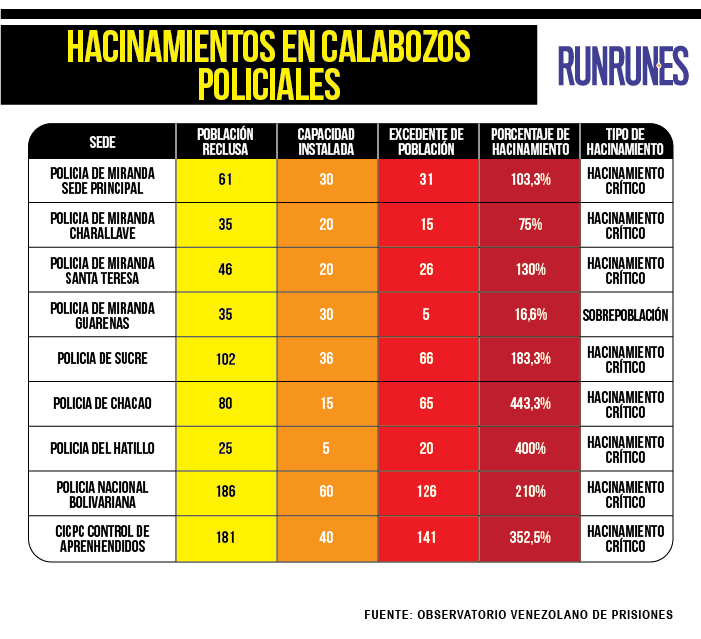 HACINAMIENTOS EN CALABOZOS POLICIALES

RUNRUNES

| SEDE | POBLACIÓN RECLUSA | CAPACIDAD INSTALADA | EXCEDENTE DE POBLACIÓN | PORCENTAJE DE HACINAMIENTO | TIPO DE HACINAMIENTO |
|---|---|---|---|---|---|
| POLICIA DE MIRANDA SEDE PRINCIPAL | 61 | 30 | 31 | 103,3% | HACINAMIENTO CRÍTICO |
| POLICIA DE MIRANDA CHARALLAVE | 35 | 20 | 15 | 75% | HACINAMIENTO CRÍTICO |
| POLICIA DE MIRANDA SANTA TERESA | 46 | 20 | 26 | 130% | HACINAMIENTO CRÍTICO |
| POLICIA DE MIRANDA GUARENAS | 35 | 30 | 5 | 16,6% | SOBREPOBLACIÓN |
| POLICIA DE SUCRE | 102 | 36 | 66 | 183,3% | HACINAMIENTO CRÍTICO |
| POLICIA DE CHACAO | 80 | 15 | 65 | 443,3% | HACINAMIENTO CRÍTICO |
| POLICIA DEL HATILLO | 25 | 5 | 20 | 400% | HACINAMIENTO CRÍTICO |
| POLICIA NACIONAL BOLIVARIANA | 186 | 60 | 126 | 210% | HACINAMIENTO CRÍTICO |
| CICPC CONTROL DE APRENHENDIDOS | 181 | 40 | 141 | 352,5% | HACINAMIENTO CRÍTICO |

FUENTE: OBSERVATORIO VENEZOLANO DE PRISIONES